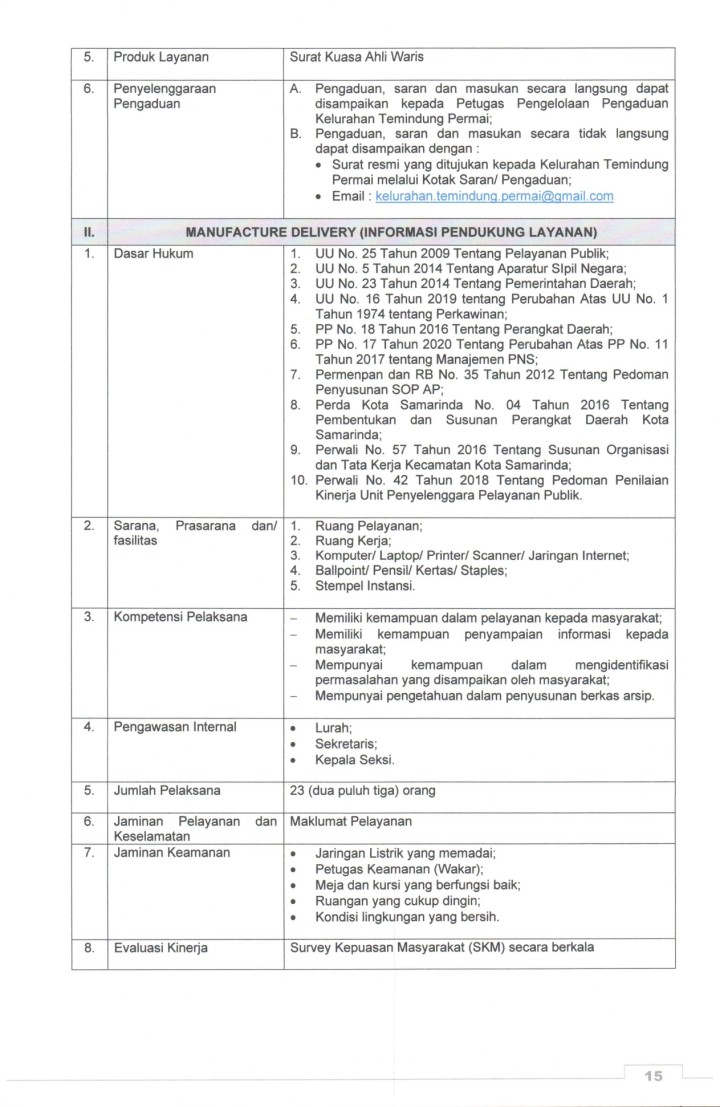 | 5. | Produk Layanan | Surat Kuasa Ahli Waris |
|---|---|---|
| 6. | Penyelenggaraan Pengaduan | A. Pengaduan, saran dan masukan secara langsung dapat disampaikan kepada Petugas Pengelolaan Pengaduan Kelurahan Temindung Permai; B. Pengaduan, saran dan masukan secara tidak langsung dapat disampaikan dengan : • Surat resmi yang ditujukan kepada Kelurahan Temindung Permai melalui Kotak Saran/ Pengaduan; • Email : kelurahan.temindung.permai@gmail.com |
| II. | MANUFACTURE DELIVERY (INFORMASI PENDUKUNG LAYANAN) | |
| 1. | Dasar Hukum | 1. UU No. 25 Tahun 2009 Tentang Pelayanan Publik; 2. UU No. 5 Tahun 2014 Tentang Aparatur SIpil Negara; 3. UU No. 23 Tahun 2014 Tentang Pemerintahan Daerah; 4. UU No. 16 Tahun 2019 tentang Perubahan Atas UU No. 1 Tahun 1974 tentang Perkawinan; 5. PP No. 18 Tahun 2016 Tentang Perangkat Daerah; 6. PP No. 17 Tahun 2020 Tentang Perubahan Atas PP No. 11 Tahun 2017 tentang Manajemen PNS; 7. Permenpan dan RB No. 35 Tahun 2012 Tentang Pedoman Penyusunan SOP AP; 8. Perda Kota Samarinda No. 04 Tahun 2016 Tentang Pembentukan dan Susunan Perangkat Daerah Kota Samarinda; 9. Perwali No. 57 Tahun 2016 Tentang Susunan Organisasi dan Tata Kerja Kecamatan Kota Samarinda; 10. Perwali No. 42 Tahun 2018 Tentang Pedoman Penilaian Kinerja Unit Penyelenggara Pelayanan Publik. |
| 2. | Sarana, Prasarana dan/ fasilitas | 1. Ruang Pelayanan; 2. Ruang Kerja; 3. Komputer/ Laptop/ Printer/ Scanner/ Jaringan Internet; 4. Ballpoint/ Pensil/ Kertas/ Staples; 5. Stempel Instansi. |
| 3. | Kompetensi Pelaksana | – Memiliki kemampuan dalam pelayanan kepada masyarakat; – Memiliki kemampuan penyampaian informasi kepada masyarakat; – Mempunyai kemampuan dalam mengidentifikasi permasalahan yang disampaikan oleh masyarakat; – Mempunyai pengetahuan dalam penyusunan berkas arsip. |
| 4. | Pengawasan Internal | • Lurah; • Sekretaris; • Kepala Seksi. |
| 5. | Jumlah Pelaksana | 23 (dua puluh tiga) orang |
| 6. | Jaminan Pelayanan dan Keselamatan | Maklumat Pelayanan |
| 7. | Jaminan Keamanan | • Jaringan Listrik yang memadai; • Petugas Keamanan (Wakar); • Meja dan kursi yang berfungsi baik; • Ruangan yang cukup dingin; • Kondisi lingkungan yang bersih. |
| 8. | Evaluasi Kinerja | Survey Kepuasan Masyarakat (SKM) secara berkala |

15